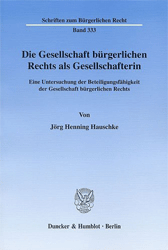 Schriften zum Bürgerlichen Recht

Band 333

Die Gesellschaft bürgerlichen Rechts als Gesellschafterin

Eine Untersuchung der Beteiligungsfähigkeit der Gesellschaft bürgerlichen Rechts

Von

Jörg Henning Hauschke

Duncker & Humblot · Berlin